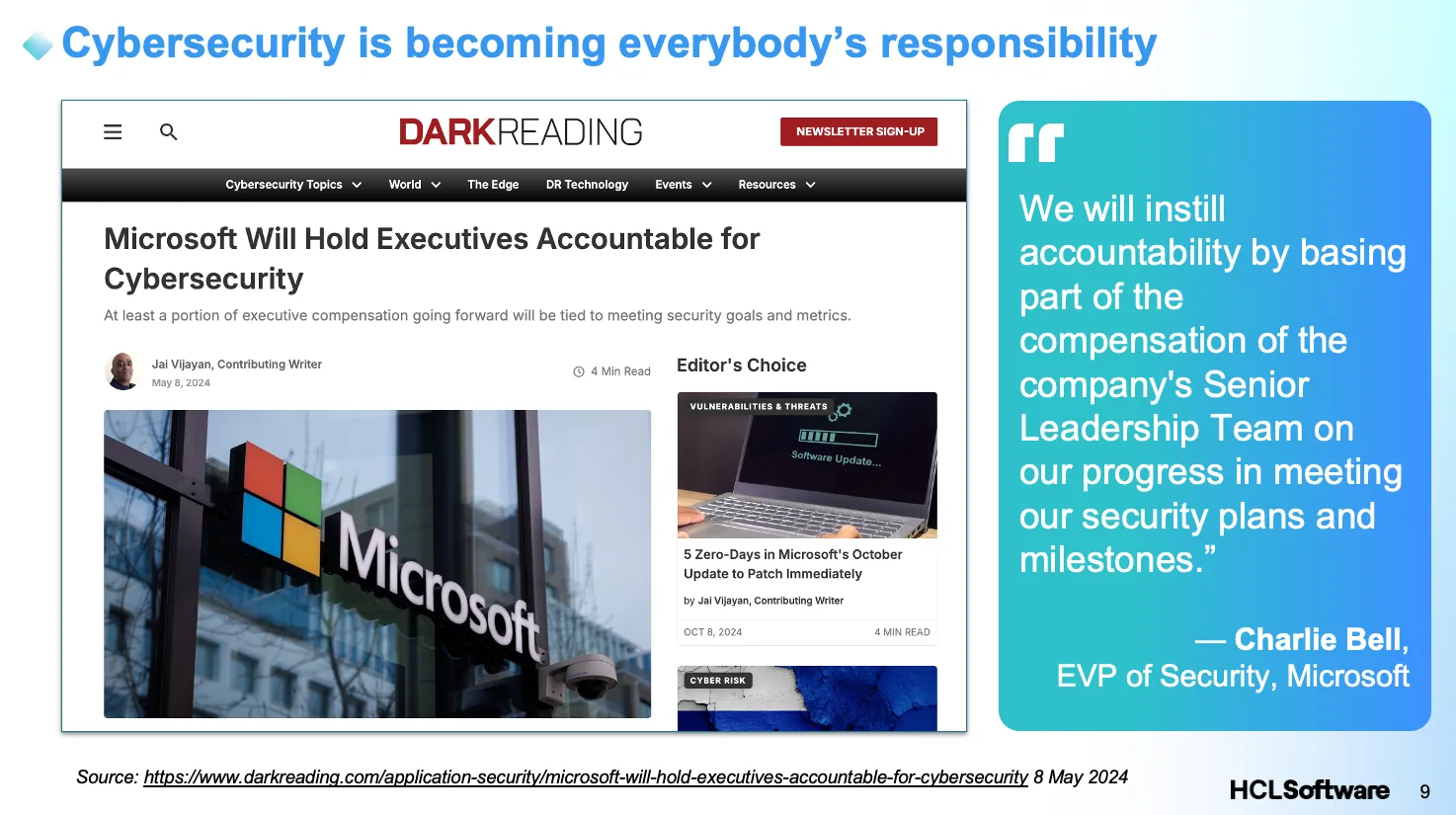 Cybersecurity is becoming everybody's responsibility

DARKREADING

NEWSLETTER SIGN-UP

Cybersecurity Topics World The Edge DR Technology Events Resources

Microsoft Will Hold Executives Accountable for Cybersecurity

At least a portion of executive compensation going forward will be tied to meeting security goals and metrics.

Jai Vijayan, Contributing Writer
May 8, 2024

4 Min Read

Microsoft

Editor's Choice

VULNERABILITIES & THREATS

Software Update...

5 Zero-Days in Microsoft's October Update to Patch Immediately

by Jai Vijayan, Contributing Writer

OCT 8, 2024

4 MIN READ

CYBER RISK

We will instill accountability by basing part of the compensation of the company's Senior Leadership Team on our progress in meeting our security plans and milestones."

— Charlie Bell, EVP of Security, Microsoft

Source: https://www.darkreading.com/application-security/microsoft-will-hold-executives-accountable-for-cybersecurity 8 May 2024

HCLSoftware

9